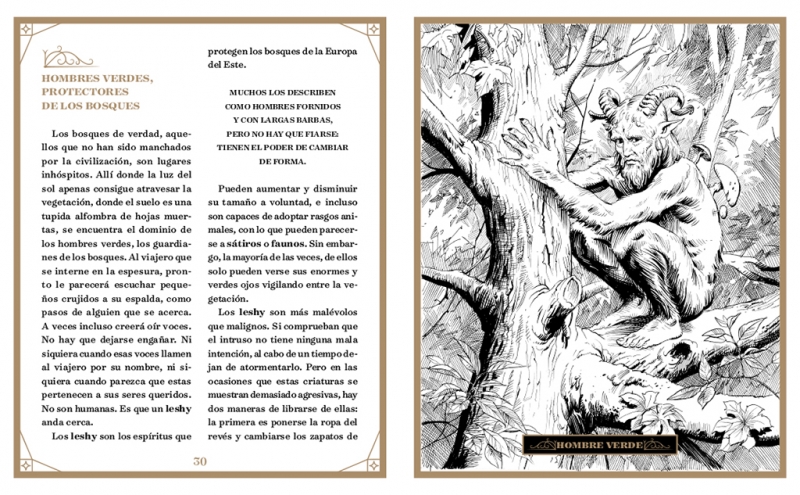 HOMBRES VERDES, PROTECTORES DE LOS BOSQUES

Los bosques de verdad, aquellos que no han sido manchados por la civilización, son lugares inhóspitos. Allí donde la luz del sol apenas consigue atravesar la vegetación, donde el suelo es una tupida alfombra de hojas muertas, se encuentra el dominio de los hombres verdes, los guardianes de los bosques. Al viajero que se interne en la espesura, pronto le parecerá escuchar pequeños crujidos a su espalda, como pasos de alguien que se acerca. A veces incluso creerá oír voces. No hay que dejarse engañar. Ni siquiera cuando esas voces llamen al viajero por su nombre, ni siquiera cuando parezca que estas pertenecen a sus seres queridos. No son humanas. Es que un leshy anda cerca.

Los leshy son los espíritus que protegen los bosques de la Europa del Este.

MUCHOS LOS DESCRIBEN COMO HOMBRES FORNIDOS Y CON LARGAS BARBAS, PERO NO HAY QUE FIARSE: TIENEN EL PODER DE CAMBIAR DE FORMA.

Pueden aumentar y disminuir su tamaño a voluntad, e incluso son capaces de adoptar rasgos animales, con lo que pueden parecerse a sátiros o faunos. Sin embargo, la mayoría de las veces, de ellos solo pueden verse sus enormes y verdes ojos vigilando entre la vegetación.

Los leshy son más malévolos que malignos. Si comprueban que el intruso no tiene ninguna mala intención, al cabo de un tiempo dejan de atormentarlo. Pero en las ocasiones que estas criaturas se muestran demasiado agresivas, hay dos maneras de librarse de ellas: la primera es ponerse la ropa del revés y cambiarse los zapatos de

30

HOMBRE VERDE